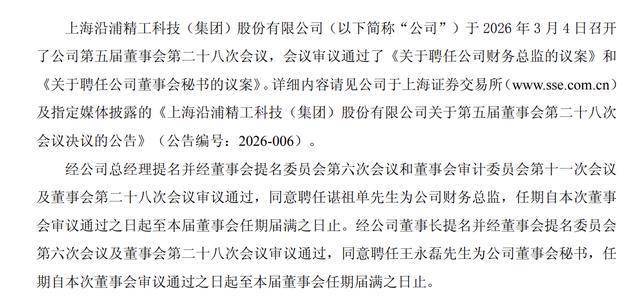 上海沿浦精工科技（集团）股份有限公司（以下简称“公司”）于 2026 年 3 月 4 日召开了公司第五届董事会第二十八次会议，会议审议通过了《关于聘任公司财务总监的议案》和《关于聘任公司董事会秘书的议案》。详细内容请见公司于上海证券交易所（www.sse.com.cn）及指定媒体披露的《上海沿浦精工科技（集团）股份有限公司关于第五届董事会第二十八次会议决议的公告》（公告编号：2026-006）。

经公司总经理提名并经董事会提名委员会第六次会议和董事会审计委员会第十一次会议及董事会第二十八次会议审议通过，同意聘任谌祖单先生为公司财务总监，任期自本次董事会审议通过之日起至本届董事会任期届满之日止。经公司董事长提名并经董事会提名委员会第六次会议及董事会第二十八次会议审议通过，同意聘任王永磊先生为公司董事会秘书，任期自本次董事会审议通过之日起至本届董事会任期届满之日止。